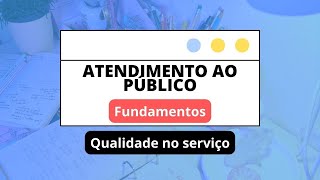 ATENDIMENTO AO PÚBLICO

Fundamentos

Qualidade no serviço